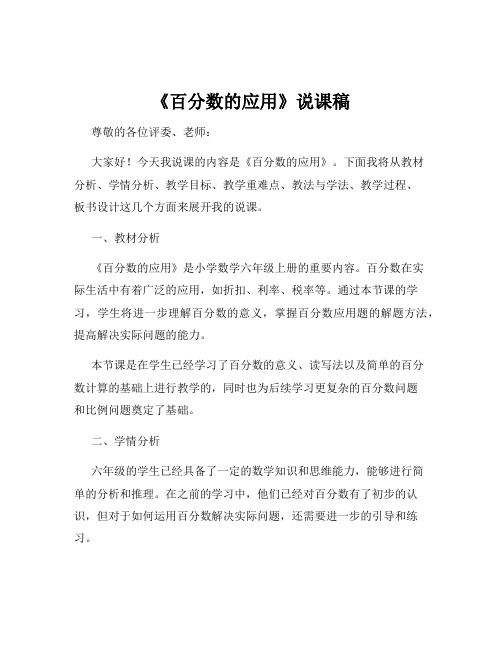 《百分数的应用》说课稿

尊敬的各位评委、老师：

大家好！今天我说课的内容是《百分数的应用》。下面我将从教材分析、学情分析、教学目标、教学重难点、教法与学法、教学过程、板书设计这几个方面来展开我的说课。

一、教材分析

《百分数的应用》是小学数学六年级上册的重要内容。百分数在实际生活中有着广泛的应用，如折扣、利率、税率等。通过本节课的学习，学生将进一步理解百分数的意义，掌握百分数应用题的解题方法，提高解决实际问题的能力。

本节课是在学生已经学习了百分数的意义、读写法以及简单的百分数计算的基础上进行教学的，同时也为后续学习更复杂的百分数问题和比例问题奠定了基础。

二、学情分析

六年级的学生已经具备了一定的数学知识和思维能力，能够进行简单的分析和推理。在之前的学习中，他们已经对百分数有了初步的认识，但对于如何运用百分数解决实际问题，还需要进一步的引导和练习。